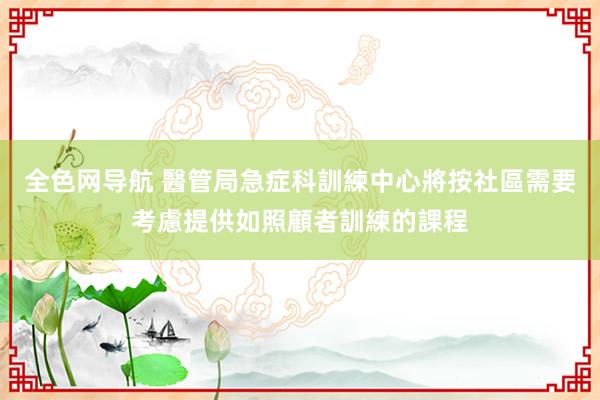 全色网导航 醫管局急症科訓練中心將按社區需要考慮提供如照顧者訓練的課程